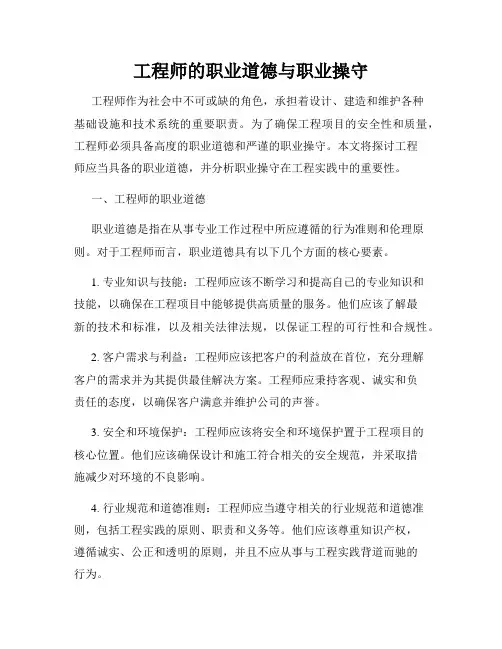 工程师的职业道德与职业操守

工程师作为社会中不可或缺的角色，承担着设计、建造和维护各种基础设施和技术系统的重要职责。为了确保工程项目的安全性和质量，工程师必须具备高度的职业道德和严谨的职业操守。本文将探讨工程师应当具备的职业道德，并分析职业操守在工程实践中的重要性。

一、工程师的职业道德

职业道德是指在从事专业工作过程中所应遵循的行为准则和伦理原则。对于工程师而言，职业道德具有以下几个方面的核心要素。

1. 专业知识与技能：工程师应该不断学习和提高自己的专业知识和技能，以确保在工程项目中能够提供高质量的服务。他们应该了解最新的技术和标准，以及相关法律法规，以保证工程的可行性和合规性。

2. 客户需求与利益：工程师应该把客户的利益放在首位，充分理解客户的需求并为其提供最佳解决方案。工程师应秉持客观、诚实和负责任的态度，以确保客户满意并维护公司的声誉。

3. 安全和环境保护：工程师应该将安全和环境保护置于工程项目的核心位置。他们应该确保设计和施工符合相关的安全规范，并采取措施减少对环境的不良影响。

4. 行业规范和道德准则：工程师应当遵守相关的行业规范和道德准则，包括工程实践的原则、职责和义务等。他们应该尊重知识产权，遵循诚实、公正和透明的原则，并且不应从事与工程实践背道而驰的行为。